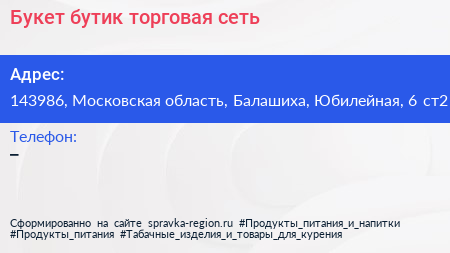 Букет бутик торговая сеть

Адрес:
143986, Московская область, Балашиха, Юбилейная, 6 ст2

Телефон:
–

Сформированно на сайте spravka-region.ru #Продукты_питания_и_напитки #Продукты_питания #Табачные_изделия_и_товары_для_курения